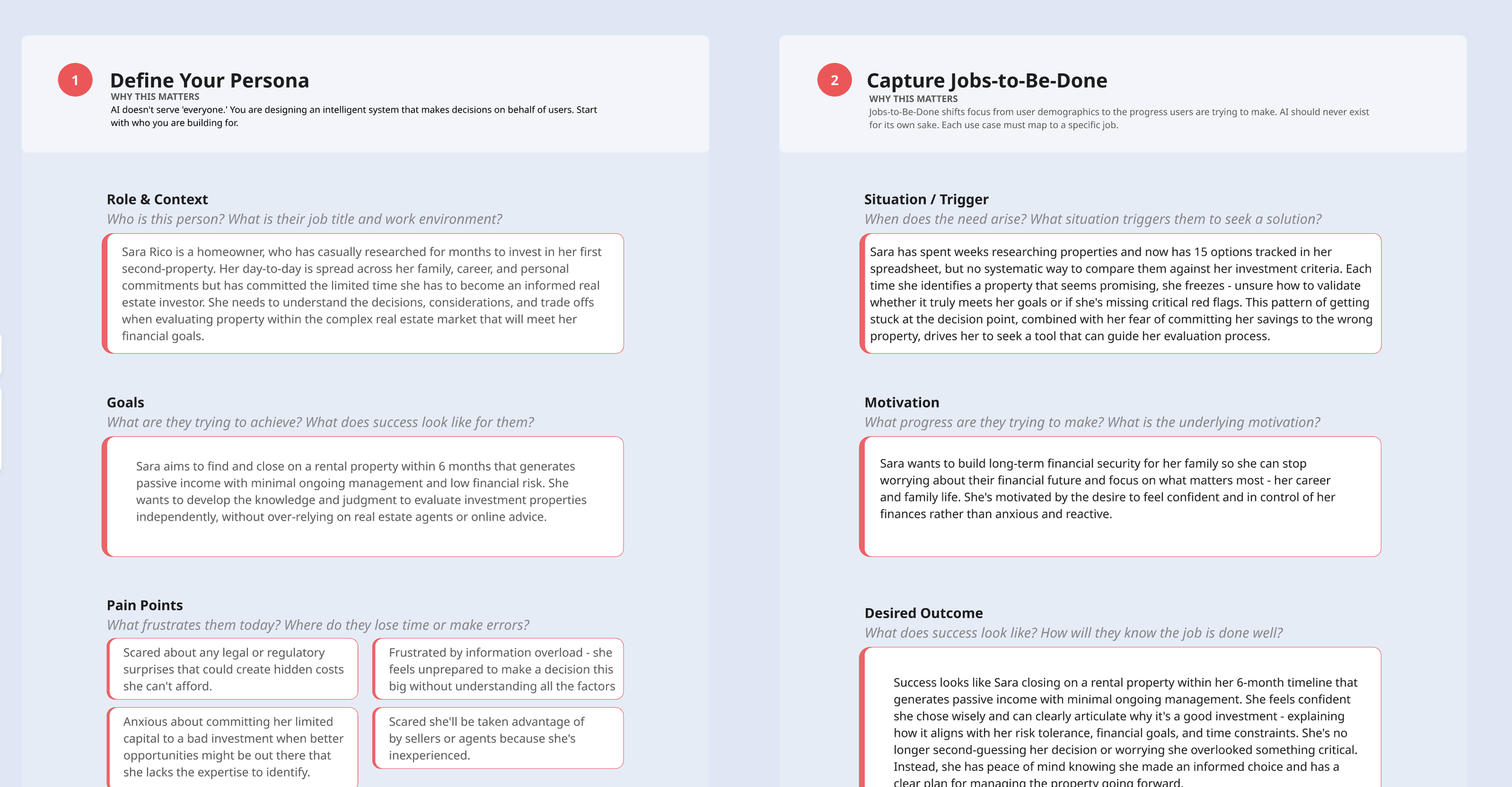 1

Define Your Persona

WHY THIS MATTERS

AI doesn't serve 'everyone.' You are designing an intelligent system that makes decisions on behalf of users. Start with who you are building for.

Role & Context

Who is this person? What is their job title and work environment?

Sara Rico is a homeowner, who has casually researched for months to invest in her first second-property. Her day-to-day is spread across her family, career, and personal commitments but has committed the limited time she has to become an informed real estate investor. She needs to understand the decisions, considerations, and trade offs when evaluating property within the complex real estate market that will meet her financial goals.

Goals

What are they trying to achieve? What does success look like for them?

Sara aims to find and close on a rental property within 6 months that generates passive income with minimal ongoing management and low financial risk. She wants to develop the knowledge and judgment to evaluate investment properties independently, without over-relying on real estate agents or online advice.

Pain Points

What frustrates them today? Where do they lose time or make errors?

Scared about any legal or regulatory surprises that could create hidden costs she can't afford.

Frustrated by information overload - she feels unprepared to make a decision this big without understanding all the factors

Anxious about committing her limited capital to a bad investment when better opportunities might be out there that she lacks the expertise to identify.

Scared she'll be taken advantage of by sellers or agents because she's inexperienced.

2

Capture Jobs-to-Be-Done

WHY THIS MATTERS

Jobs-to-Be-Done shifts focus from user demographics to the progress users are trying to make. AI should never exist for its own sake. Each use case must map to a specific job.

Situation / Trigger

When does the need arise? What situation triggers them to seek a solution?

Sara has spent weeks researching properties and now has 15 options tracked in her spreadsheet, but no systematic way to compare them against her investment criteria. Each time she identifies a property that seems promising, she freezes - unsure how to validate whether it truly meets her goals or if she's missing critical red flags. This pattern of getting stuck at the decision point, combined with her fear of committing her savings to the wrong property, drives her to seek a tool that can guide her evaluation process.

Motivation

What progress are they trying to make? What is the underlying motivation?

Sara wants to build long-term financial security for her family so she can stop worrying about their financial future and focus on what matters most - her career and family life. She's motivated by the desire to feel confident and in control of her finances rather than anxious and reactive.

Desired Outcome

What does success look like? How will they know the job is done well?

Success looks like Sara closing on a rental property within her 6-month timeline that generates passive income with minimal ongoing management. She feels confident she chose wisely and can clearly articulate why it's a good investment - explaining how it aligns with her risk tolerance, financial goals, and time constraints. She's no longer second-guessing her decision or worrying she overlooked something critical. Instead, she has peace of mind knowing she made an informed choice and has a clear plan for managing the property going forward.